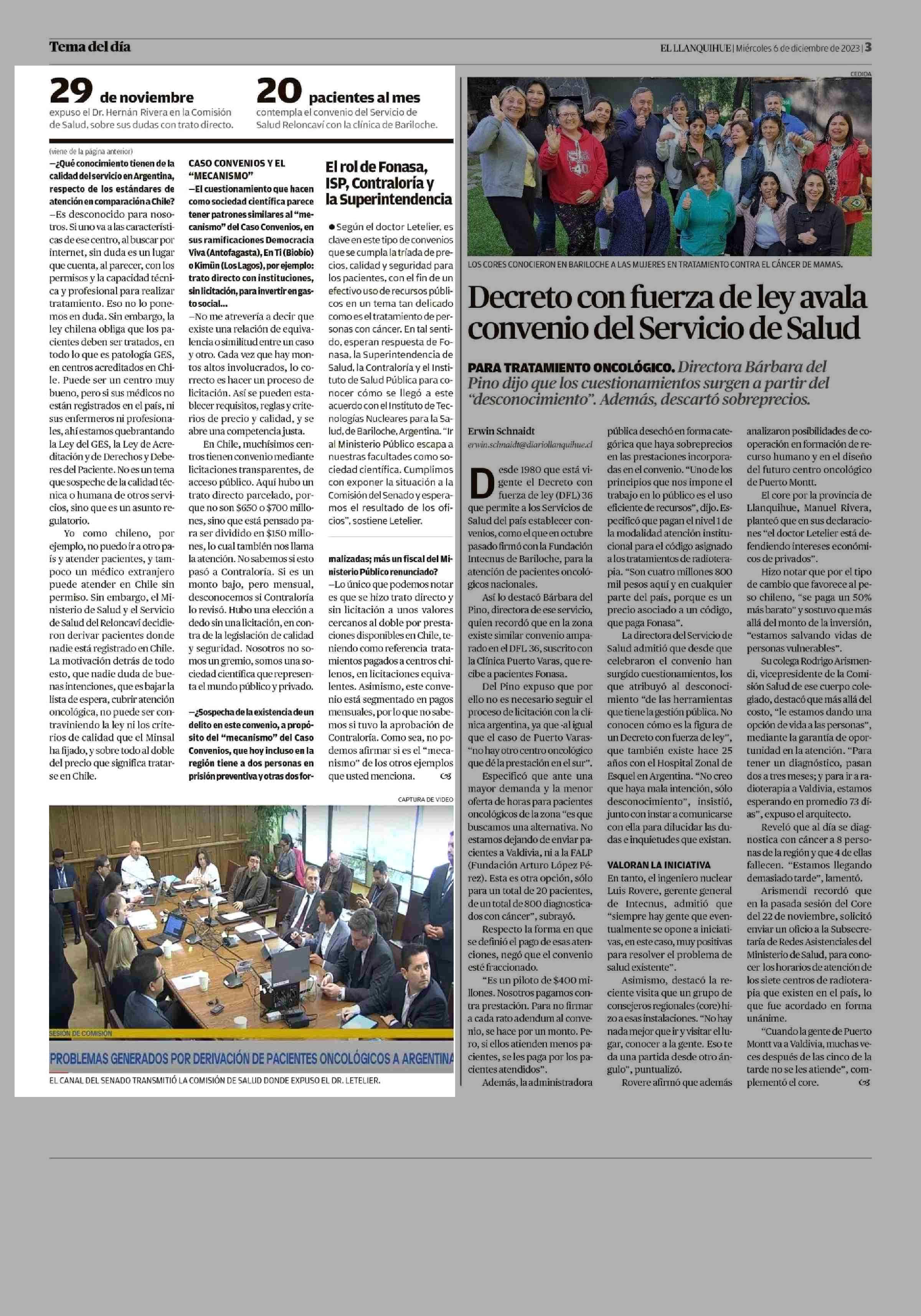 Tema del día

EL LLANQUIHUE | Miércoles 6 de diciembre de 2023 | 3

29 de noviembre
expuso el Dr. Hernán Rivera en la Comisión de Salud, sobre sus dudas con trato directo.

20 pacientes al mes
contempla el convenio del Servicio de Salud Reloncaví con la clínica de Bariloche.

(viene de la página anterior)

—¿Qué conocimiento tienen de la calidad del servicio en Argentina, respecto de los estándares de atención en comparación a Chile?

—Es desconocido para nosotros. Si uno va a las características de ese centro, al buscar por internet, sin duda es un lugar que cuenta, al parecer, con los permisos y la capacidad técnica y profesional para realizar tratamiento. Eso no lo ponemos en duda. Sin embargo, la ley chilena obliga que los pacientes deben ser tratados, en todo lo que es patología GES, en centros acreditados en Chile. Puede ser un centro muy bueno, pero si sus médicos no están registrados en el país, ni sus enfermeros ni profesionales, ahí estamos quebrantando la Ley del GES, la Ley de Acreditación y de Derechos y Deberes del Paciente. No es un tema que sospeche de la calidad técnica o humana de otros servicios, sino que es un asunto regulatorio.

Yo como chileno, por ejemplo, no puedo ir a otro país y atender pacientes, y tampoco un médico extranjero puede atender en Chile sin permiso. Sin embargo, el Ministerio de Salud y el Servicio de Salud del Reloncaví decidieron derivar pacientes donde nadie está registrado en Chile. La motivación detrás de todo esto, que nadie duda de buenas intenciones, que es bajar la lista de espera, cubrir atención oncológica, no puede ser contraviniendo la ley ni los criterios de calidad que el Minsal ha fijado, y sobre todo al doble del precio que significa tratarse en Chile.

CASO CONVENIOS Y EL "MECANISMO"

—El cuestionamiento que hacen como sociedad científica parece tener patrones similares al "mecanismo" del Caso Convenios, en sus ramificaciones Democracia Viva (Antofagasta), En Ti (Biobío) o Kimün (Los Lagos), por ejemplo: trato directo con instituciones, sin licitación, para invertir en gasto social...

—No me atrevería a decir que existe una relación de equivalencia o similitud entre un caso y otro. Cada vez que hay montos altos involucrados, lo correcto es hacer un proceso de licitación. Así se pueden establecer requisitos, reglas y criterios de precio y calidad, y se abre una competencia justa.

En Chile, muchísimos centros tienen convenio mediante licitaciones transparentes, de acceso público. Aquí hubo un trato directo parcelado, porque no son $650 o $700 millones, sino que está pensado para ser dividido en $150 millones, lo cual también nos llama la atención. No sabemos si esto pasó a Contraloría. Si es un monto bajo, pero mensual, desconocemos si Contraloría lo revisó. Hubo una elección a dedo sin una licitación, en contra de la legislación de calidad y seguridad. Nosotros no somos un gremio, somos una sociedad científica que representa el mundo público y privado.

—¿Sospecha de la existencia de un delito en este convenio, a propósito del "mecanismo" del Caso Convenios, que hoy incluso en la región tiene a dos personas en prisión preventiva y otras dos formalizadas; más un fiscal del Ministerio Público renunciado?

—Lo único que podemos notar es que se hizo trato directo y sin licitación a unos valores cercanos al doble por prestaciones disponibles en Chile, teniendo como referencia tratamientos pagados a centros chilenos, en licitaciones equivalentes. Asimismo, este convenio está segmentado en pagos mensuales, por lo que no sabemos si tuvo la aprobación de Contraloría. Como sea, no podemos afirmar si es el "mecanismo" de los otros ejemplos que usted menciona.

El rol de Fonasa, ISP, Contraloría y la Superintendencia

● Según el doctor Letelier, es clave en este tipo de convenios que se cumpla la tríada de precios, calidad y seguridad para los pacientes, con el fin de un efectivo uso de recursos públicos en un tema tan delicado como es el tratamiento de personas con cáncer. En tal sentido, esperan respuesta de Fonasa, la Superintendencia de Salud, la Contraloría y el Instituto de Salud Pública para conocer cómo se llegó a este acuerdo con el Instituto de Tecnologías Nucleares para la Salud, de Bariloche, Argentina. "Ir al Ministerio Público escapa a nuestras facultades como sociedad científica. Cumplimos con exponer la situación a la Comisión del Senado y esperamos el resultado de los oficios", sostiene Letelier.

CAPTURA DE VIDEO

SESIÓN DE COMISIÓN
PROBLEMAS GENERADOS POR DERIVACIÓN DE PACIENTES ONCOLÓGICOS A ARGENTINA

EL CANAL DEL SENADO TRANSMITIÓ LA COMISIÓN DE SALUD DONDE EXPUSO EL DR. LETELIER.

CEDIDA

LOS CORES CONOCIERON EN BARILOCHE A LAS MUJERES EN TRATAMIENTO CONTRA EL CÁNCER DE MAMAS.

Decreto con fuerza de ley avala convenio del Servicio de Salud

PARA TRATAMIENTO ONCOLÓGICO. Directora Bárbara del Pino dijo que los cuestionamientos surgen a partir del "desconocimiento". Además, descartó sobreprecios.

Erwin Schnaidt
erwin.schnaidt@diariollanquihue.cl

Desde 1980 que está vigente el Decreto con fuerza de ley (DFL) 36 que permite a los Servicios de Salud del país establecer convenios, como el que en octubre pasado firmó con la Fundación Intecnus de Bariloche, para la atención de pacientes oncológicos nacionales.

Así lo destacó Bárbara del Pino, directora de ese servicio, quien recordó que en la zona existe similar convenio amparado en el DFL 36, suscrito con la Clínica Puerto Varas, que recibe a pacientes Fonasa.

Del Pino expuso que por ello no es necesario seguir el proceso de licitación con la clínica argentina, ya que -al igual que el caso de Puerto Varas- "no hay otro centro oncológico que dé la prestación en el sur".

Especificó que ante una mayor demanda y la menor oferta de horas para pacientes oncológicos de la zona "es que buscamos una alternativa. No estamos dejando de enviar pacientes a Valdivia, ni a la FALP (Fundación Arturo López Pérez). Esta es otra opción, sólo para un total de 20 pacientes, de un total de 800 diagnosticados con cáncer", subrayó.

Respecto la forma en que se definió el pago de esas atenciones, negó que el convenio esté fraccionado.

"Es un piloto de $400 millones. Nosotros pagamos contra prestación. Para no firmar a cada rato adendum al convenio, se hace por un monto. Pero, si ellos atienden menos pacientes, se les paga por los pacientes atendidos".

Además, la administradora pública desechó en forma categórica que haya sobreprecios en las prestaciones incorporadas en el convenio. "Uno de los principios que nos impone el trabajo en lo público es el uso eficiente de recursos", dijo. Especificó que pagan el nivel 1 de la modalidad atención institucional para el código asignado a los tratamientos de radioterapia. "Son cuatro millones 800 mil pesos aquí y en cualquier parte del país, porque es un precio asociado a un código, que paga Fonasa".

La directora del Servicio de Salud admitió que desde que celebraron el convenio han surgido cuestionamientos, los que atribuyó al desconocimiento "de las herramientas que tiene la gestión pública. No conocen cómo es la figura de un Decreto con fuerza de ley", que también existe hace 25 años con el Hospital Zonal de Esquel en Argentina. "No creo que haya mala intención, sólo desconocimiento", insistió, junto con instar a comunicarse con ella para dilucidar las dudas e inquietudes que existan.

VALORAN LA INICIATIVA

En tanto, el ingeniero nuclear Luis Rovere, gerente general de Intecnus, admitió que "siempre hay gente que eventualmente se opone a iniciativas, en este caso, muy positivas para resolver el problema de salud existente".

Asimismo, destacó la reciente visita que un grupo de consejeros regionales (core) hizo a esas instalaciones. "No hay nada mejor que ir y visitar el lugar, conocer a la gente. Eso te da una partida desde otro ángulo", puntualizó.

Rovere afirmó que además analizaron posibilidades de cooperación en formación de recurso humano y en el diseño del futuro centro oncológico de Puerto Montt.

El core por la provincia de Llanquihue, Manuel Rivera, planteó que en sus declaraciones "el doctor Letelier está defendiendo intereses económicos de privados".

Hizo notar que por el tipo de cambio que favorece al peso chileno, "se paga un 50% más barato" y sostuvo que más allá del monto de la inversión, "estamos salvando vidas de personas vulnerables".

Su colega Rodrigo Arismendi, vicepresidente de la Comisión Salud de ese cuerpo colegiado, destacó que más allá del costo, "le estamos dando una opción de vida a las personas", mediante la garantía de oportunidad en la atención. "Para tener un diagnóstico, pasan dos a tres meses; y para ir a radioterapia a Valdivia, estamos esperando en promedio 73 días", expuso el arquitecto.

Reveló que al día se diagnostica con cáncer a 8 personas de la región y que 4 de ellas fallecen. "Estamos llegando demasiado tarde", lamentó.

Arismendi recordó que en la pasada sesión del Core del 22 de noviembre, solicitó enviar un oficio a la Subsecretaría de Redes Asistenciales del Ministerio de Salud, para conocer los horarios de atención de los siete centros de radioterapia que existen en el país, lo que fue acordado en forma unánime.

"Cuando la gente de Puerto Montt va a Valdivia, muchas veces después de las cinco de la tarde no se les atiende", complementó el core.